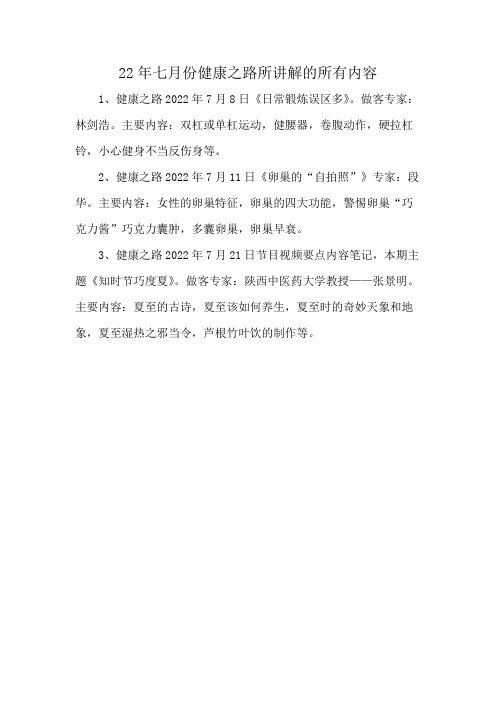 22年七月份健康之路所讲解的所有内容

1、健康之路2022年7月8日《日常锻炼误区多》。做客专家：林剑浩。主要内容：双杠或单杠运动，健腰器，卷腹动作，硬拉杠铃，小心健身不当反伤身等。

2、健康之路2022年7月11日《卵巢的“自拍照”》专家：段华。主要内容：女性的卵巢特征，卵巢的四大功能，警惕卵巢“巧克力酱”巧克力囊肿，多囊卵巢，卵巢早衰。

3、健康之路2022年7月21日节目视频要点内容笔记，本期主题《知时节巧度夏》。做客专家：陕西中医药大学教授——张景明。主要内容：夏至的古诗，夏至该如何养生，夏至时的奇妙天象和地象，夏至湿热之邪当令，芦根竹叶饮的制作等。